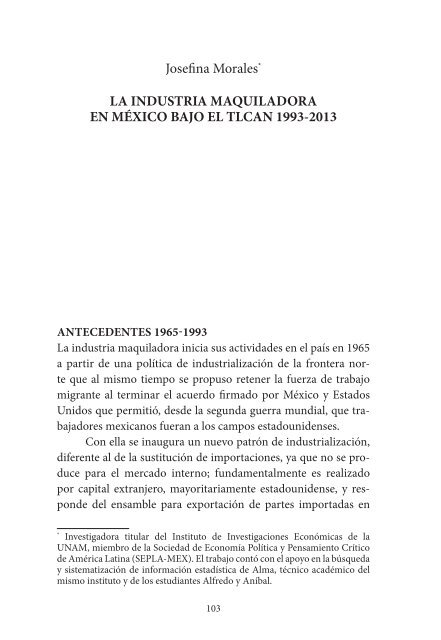 Josefina Morales*

LA INDUSTRIA MAQUILADORA EN MÉXICO BAJO EL TLCAN 1993-2013

ANTECEDENTES 1965-1993
La industria maquiladora inicia sus actividades en el país en 1965 a partir de una política de industrialización de la frontera norte que al mismo tiempo se propuso retener la fuerza de trabajo migrante al terminar el acuerdo firmado por México y Estados Unidos que permitió, desde la segunda guerra mundial, que trabajadores mexicanos fueran a los campos estadounidenses.

Con ella se inaugura un nuevo patrón de industrialización, diferente al de la sustitución de importaciones, ya que no se produce para el mercado interno; fundamentalmente es realizado por capital extranjero, mayoritariamente estadounidense, y responde del ensamble para exportación de partes importadas en

* Investigadora titular del Instituto de Investigaciones Económicas de la UNAM, miembro de la Sociedad de Economía Política y Pensamiento Crítico de América Latina (SEPLA-MEX). El trabajo contó con el apoyo en la búsqueda y sistematización de información estadística de Alma, técnico académico del mismo instituto y de los estudiantes Alfredo y Aníbal.

103